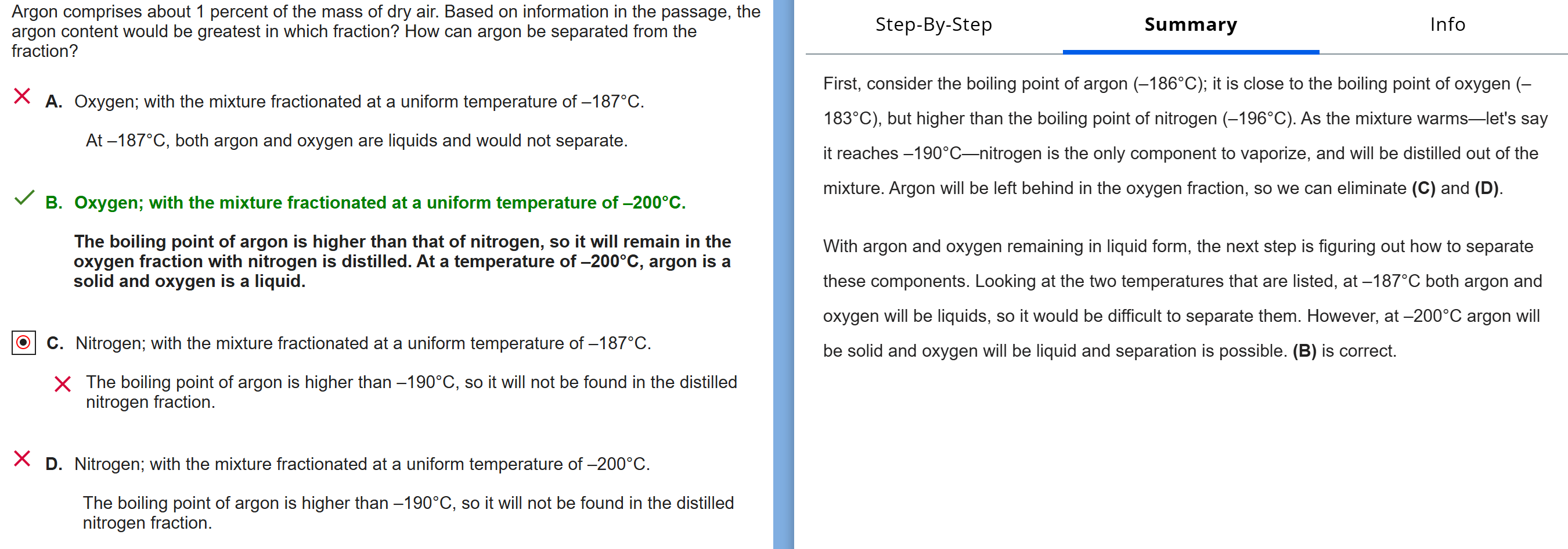 Argon comprises about 1 percent of the mass of dry air. Based on information in the passage, the argon content would be greatest in which fraction? How can argon be separated from the fraction?

A. Oxygen; with the mixture fractionated at a uniform temperature of –187°C.

At –187°C, both argon and oxygen are liquids and would not separate.

B. Oxygen; with the mixture fractionated at a uniform temperature of –200°C.

The boiling point of argon is higher than that of nitrogen, so it will remain in the oxygen fraction with nitrogen is distilled. At a temperature of –200°C, argon is a solid and oxygen is a liquid.

C. Nitrogen; with the mixture fractionated at a uniform temperature of –187°C.

The boiling point of argon is higher than –190°C, so it will not be found in the distilled nitrogen fraction.

D. Nitrogen; with the mixture fractionated at a uniform temperature of –200°C.

The boiling point of argon is higher than –190°C, so it will not be found in the distilled nitrogen fraction.

Step-By-Step Summary Info

First, consider the boiling point of argon (–186°C); it is close to the boiling point of oxygen (–183°C), but higher than the boiling point of nitrogen (–196°C). As the mixture warms—let's say it reaches –190°C—nitrogen is the only component to vaporize, and will be distilled out of the mixture. Argon will be left behind in the oxygen fraction, so we can eliminate (C) and (D).

With argon and oxygen remaining in liquid form, the next step is figuring out how to separate these components. Looking at the two temperatures that are listed, at –187°C both argon and oxygen will be liquids, so it would be difficult to separate them. However, at –200°C argon will be solid and oxygen will be liquid and separation is possible. (B) is correct.